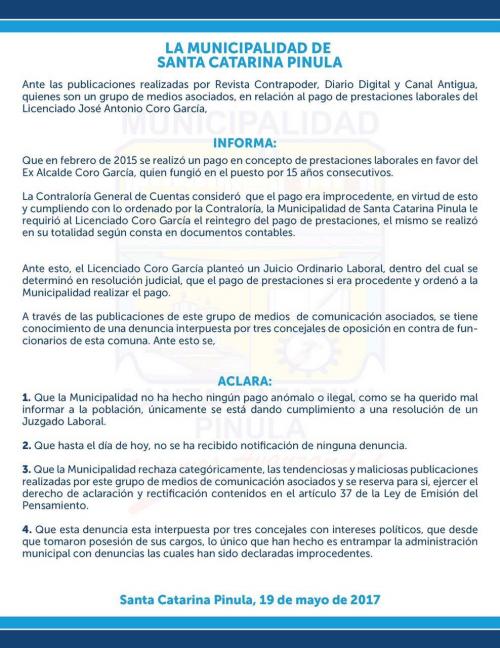 LA MUNICIPALIDAD DE
SANTA CATARINA PINULA

Ante las publicaciones realizadas por Revista Contrapoder, Diario Digital y Canal Antigua, quienes son un grupo de medios asociados, en relación al pago de prestaciones laborales del Licenciado José Antonio Coro García,

INFORMA:

Que en febrero de 2015 se realizó un pago en concepto de prestaciones laborales en favor del Ex Alcalde Coro García, quien fungió en el puesto por 15 años consecutivos.

La Contraloría General de Cuentas consideró que el pago era improcedente, en virtud de esto y cumpliendo con lo ordenado por la Contraloría, la Municipalidad de Santa Catarina Pinula le requirió al Licenciado Coro García el reintegro del pago de prestaciones, el mismo se realizó en su totalidad según consta en documentos contables.

Ante esto, el Licenciado Coro García planteó un Juicio Ordinario Laboral, dentro del cual se determinó en resolución judicial, que el pago de prestaciones si era procedente y ordenó a la Municipalidad realizar el pago.

A través de las publicaciones de este grupo de medios de comunicación asociados, se tiene conocimiento de una denuncia interpuesta por tres concejales de oposición en contra de funcionarios de esta comuna. Ante esto se,

ACLARA:

1. Que la Municipalidad no ha hecho ningún pago anómalo o ilegal, como se ha querido mal informar a la población, únicamente se está dando cumplimiento a una resolución de un Juzgado Laboral.

2. Que hasta el día de hoy, no se ha recibido notificación de ninguna denuncia.

3. Que la Municipalidad rechaza categóricamente, las tendenciosas y maliciosas publicaciones realizadas por este grupo de medios de comunicación asociados y se reserva para si, ejercer el derecho de aclaración y rectificación contenidos en el artículo 37 de la Ley de Emisión del Pensamiento.

4. Que esta denuncia esta interpuesta por tres concejales con intereses políticos, que desde que tomaron posesión de sus cargos, lo único que han hecho es entrampar la administración municipal con denuncias las cuales han sido declaradas improcedentes.

Santa Catarina Pinula, 19 de mayo de 2017